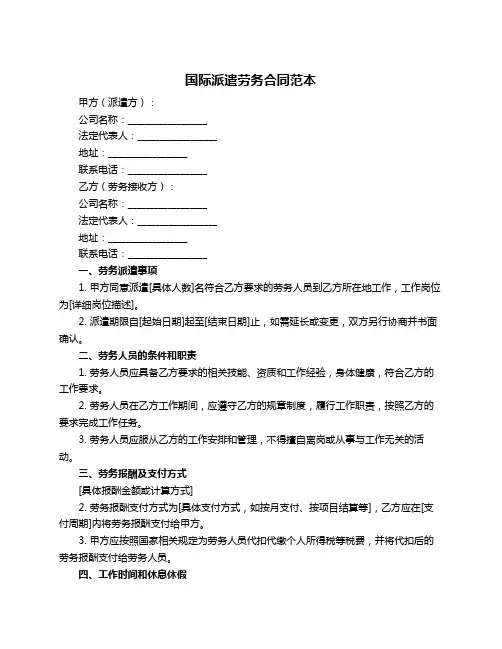 国际派遣劳务合同范本

甲方（派遣方）：

公司名称：________________

法定代表人：________________

地址：________________

联系电话：________________

乙方（劳务接收方）：

公司名称：________________

法定代表人：________________

地址：________________

联系电话：________________

一、劳务派遣事项

1. 甲方同意派遣[具体人数]名符合乙方要求的劳务人员到乙方所在地工作，工作岗位为[详细岗位描述]。

2. 派遣期限自[起始日期]起至[结束日期]止，如需延长或变更，双方另行协商并书面确认。

二、劳务人员的条件和职责

1. 劳务人员应具备乙方要求的相关技能、资质和工作经验，身体健康，符合乙方的工作要求。

2. 劳务人员在乙方工作期间，应遵守乙方的规章制度，履行工作职责，按照乙方的要求完成工作任务。

3. 劳务人员应服从乙方的工作安排和管理，不得擅自离岗或从事与工作无关的活动。

三、劳务报酬及支付方式

[具体报酬金额或计算方式]

2. 劳务报酬支付方式为[具体支付方式，如按月支付、按项目结算等]，乙方应在[支付周期]内将劳务报酬支付给甲方。

3. 甲方应按照国家相关规定为劳务人员代扣代缴个人所得税等税费，并将代扣后的劳务报酬支付给劳务人员。

四、工作时间和休息休假